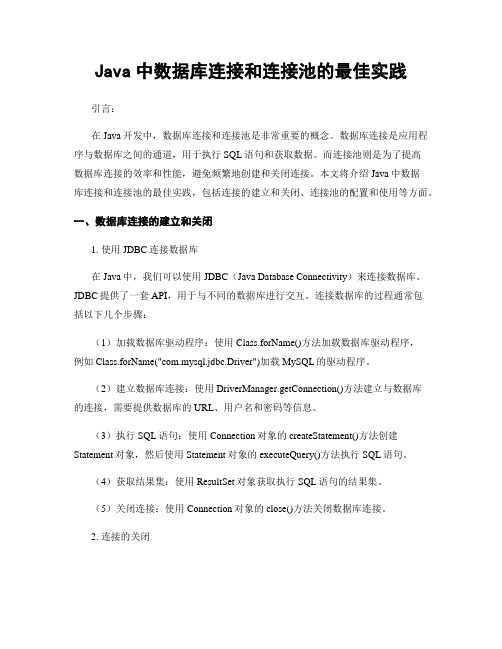 Java 中数据库连接和连接池的最佳实践

引言：

在 Java 开发中，数据库连接和连接池是非常重要的概念。数据库连接是应用程序与数据库之间的通道，用于执行 SQL 语句和获取数据。而连接池则是为了提高数据库连接的效率和性能，避免频繁地创建和关闭连接。本文将介绍 Java 中数据库连接和连接池的最佳实践，包括连接的建立和关闭、连接池的配置和使用等方面。

一、数据库连接的建立和关闭

1. 使用 JDBC 连接数据库

在 Java 中，我们可以使用 JDBC（Java Database Connectivity）来连接数据库。JDBC 提供了一套 API，用于与不同的数据库进行交互。连接数据库的过程通常包括以下几个步骤：

（1）加载数据库驱动程序：使用 Class.forName()方法加载数据库驱动程序，例如 Class.forName("com.mysql.jdbc.Driver")加载 MySQL 的驱动程序。

（2）建立数据库连接：使用 DriverManager.getConnection()方法建立与数据库的连接，需要提供数据库的 URL、用户名和密码等信息。

（3）执行 SQL 语句：使用 Connection 对象的 createStatement()方法创建 Statement 对象，然后使用 Statement 对象的 executeQuery()方法执行 SQL 语句。

（4）获取结果集：使用 ResultSet 对象获取执行 SQL 语句的结果集。

（5）关闭连接：使用 Connection 对象的 close()方法关闭数据库连接。

2. 连接的关闭